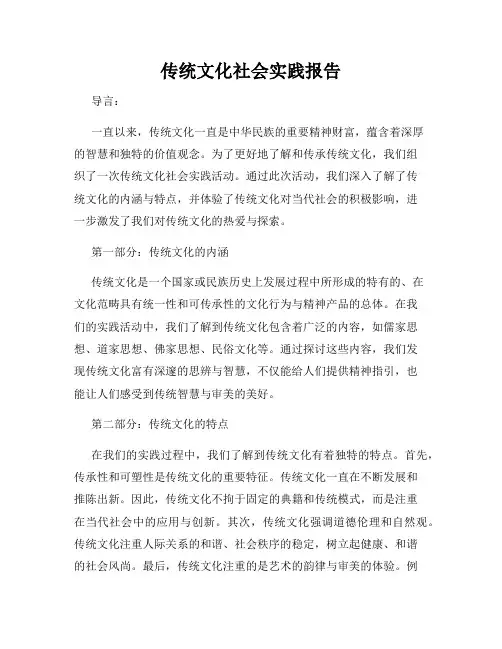 传统文化社会实践报告

导言：

一直以来，传统文化一直是中华民族的重要精神财富，蕴含着深厚的智慧和独特的价值观念。为了更好地了解和传承传统文化，我们组织了一次传统文化社会实践活动。通过此次活动，我们深入了解了传统文化的内涵与特点，并体验了传统文化对当代社会的积极影响，进一步激发了我们对传统文化的热爱与探索。

第一部分：传统文化的内涵

传统文化是一个国家或民族历史上发展过程中所形成的特有的、在文化范畴具有统一性和可传承性的文化行为与精神产品的总体。在我们的实践活动中，我们了解到传统文化包含着广泛的内容，如儒家思想、道家思想、佛家思想、民俗文化等。通过探讨这些内容，我们发现传统文化富有深邃的思辨与智慧，不仅能给人们提供精神指引，也能让人们感受到传统智慧与审美的美好。

第二部分：传统文化的特点

在我们的实践过程中，我们了解到传统文化有着独特的特点。首先，传承性和可塑性是传统文化的重要特征。传统文化一直在不断发展和推陈出新。因此，传统文化不拘于固定的典籍和传统模式，而是注重在当代社会中的应用与创新。其次，传统文化强调道德伦理和自然观。传统文化注重人际关系的和谐、社会秩序的稳定，树立起健康、和谐的社会风尚。最后，传统文化注重的是艺术的韵律与审美的体验。例